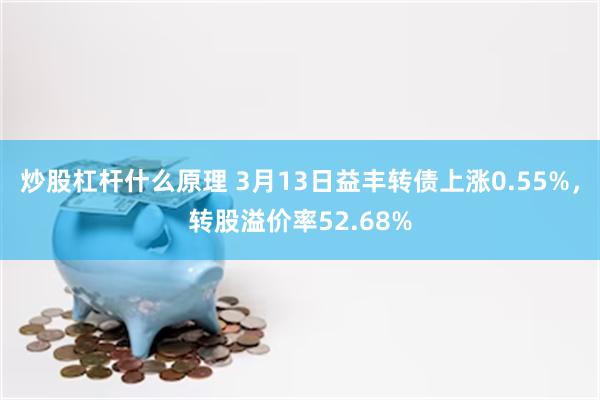 炒股杠杆什么原理 3月13日益丰转债上涨0.55%，转股溢价率52.68%